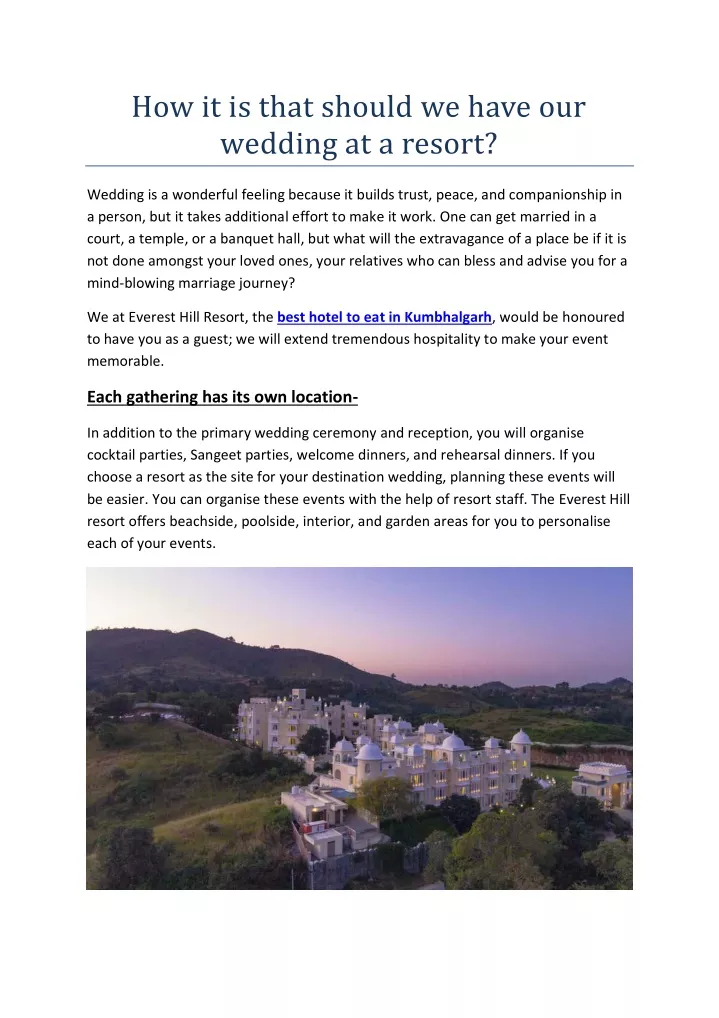 How it is that should we have our wedding at a resort?

Wedding is a wonderful feeling because it builds trust, peace, and companionship in a person, but it takes additional effort to make it work. One can get married in a court, a temple, or a banquet hall, but what will the extravagance of a place be if it is not done amongst your loved ones, your relatives who can bless and advise you for a mind-blowing marriage journey?

We at Everest Hill Resort, the best hotel to eat in Kumbhalgarh, would be honoured to have you as a guest; we will extend tremendous hospitality to make your event memorable.

Each gathering has its own location-

In addition to the primary wedding ceremony and reception, you will organise cocktail parties, Sangeet parties, welcome dinners, and rehearsal dinners. If you choose a resort as the site for your destination wedding, planning these events will be easier. You can organise these events with the help of resort staff. The Everest Hill resort offers beachside, poolside, interior, and garden areas for you to personalise each of your events.